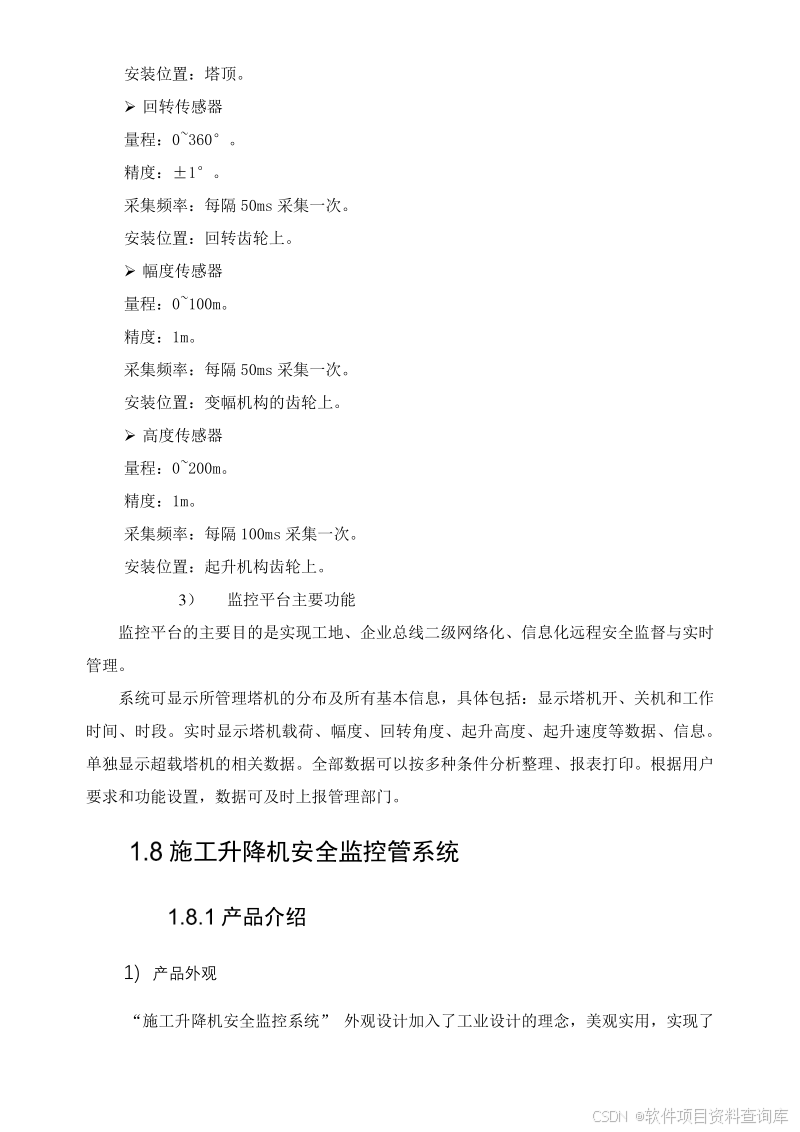 安装位置：塔顶。

➢ 回转传感器

量程：0~360°。

精度：±1°。

采集频率：每隔 50ms 采集一次。

安装位置：回转齿轮上。

➢ 幅度传感器

量程：0~100m。

精度：1m。

采集频率：每隔 50ms 采集一次。

安装位置：变幅机构的齿轮上。

➢ 高度传感器

量程：0~200m。

精度：1m。

采集频率：每隔 100ms 采集一次。

安装位置：起升机构齿轮上。

3） 监控平台主要功能

监控平台的主要目的是实现工地、企业总线二级网络化、信息化远程安全监督与实时管理。

系统可显示所管理塔机的分布及所有基本信息，具体包括：显示塔机开、关机和工作时间、时段。实时显示塔机载荷、幅度、回转角度、起升高度、起升速度等数据、信息。单独显示超载塔机的相关数据。全部数据可以按多种条件分析整理、报表打印。根据用户要求和功能设置，数据可及时上报管理部门。

1.8 施工升降机安全监控管系统

1.8.1 产品介绍

1) 产品外观

“施工升降机安全监控系统” 外观设计加入了工业设计的理念，美观实用，实现了

CSDN @软件项目资料查询库